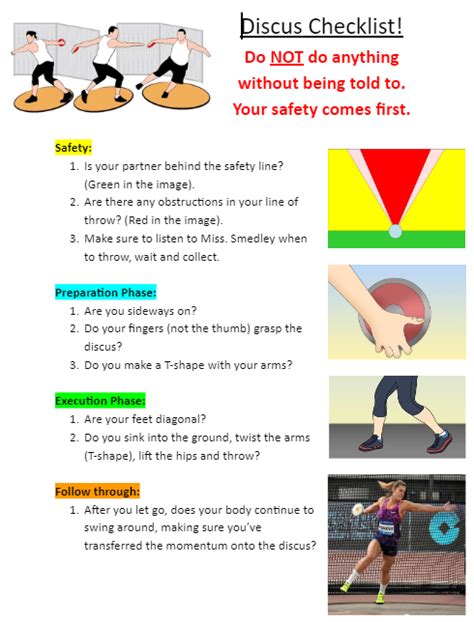 Discus Checklist!

Do NOT do anything without being told to. Your safety comes first.

Safety:
1. Is your partner behind the safety line? (Green in the image).
2. Are there any obstructions in your line of throw? (Red in the image).
3. Make sure to listen to Miss. Smedley when to throw, wait and collect.

Preparation Phase:
1. Are you sideways on?
2. Do your fingers (not the thumb) grasp the discus?
3. Do you make a T-shape with your arms?

Execution Phase:
1. Are your feet diagonal?
2. Do you sink into the ground, twist the arms (T-shape), lift the hips and throw?

Follow through:
1. After you let go, does your body continue to swing around, making sure you've transferred the momentum onto the discus?